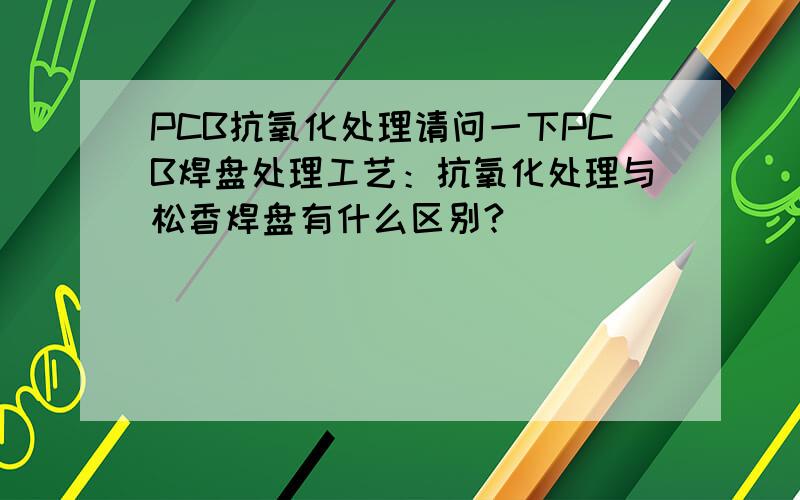 PCB抗氧化处理请问一下PCB焊盘处理工艺：抗氧化处理与松香焊盘有什么区别？